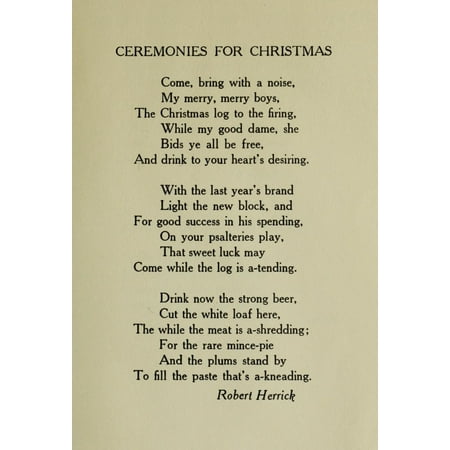 CEREMONIES FOR CHRISTMAS

Come, bring with a noise,
My merry, merry boys,
The Christmas log to the firing,
While my good dame, she
Bids ye all be free,
And drink to your heart's desiring.

With the last year's brand
Light the new block, and
For good success in his spending,
On your psalteries play,
That sweet luck may
Come while the log is a-tending.

Drink now the strong beer,
Cut the white loaf here,
The while the meat is a-shredding;
For the rare mince-pie
And the plums stand by
To fill the paste that's a-kneading.

Robert Herrick